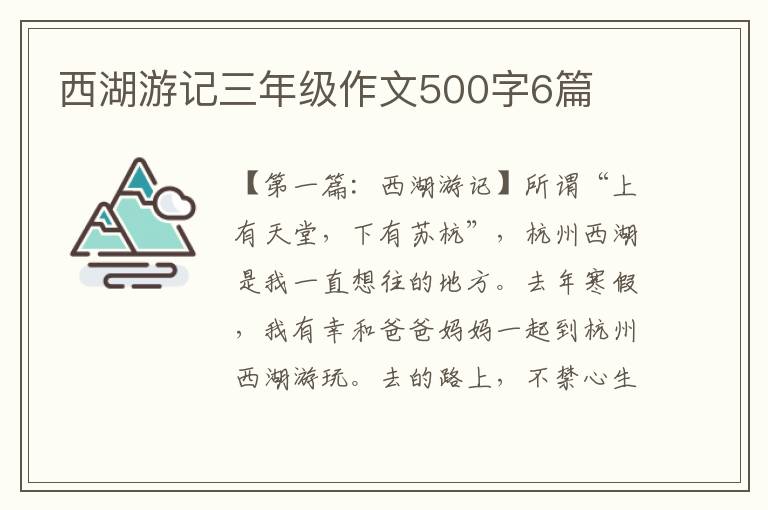 西湖游记三年级作文500字6篇

【第一篇：西湖游记】所谓“上有天堂，下有苏杭”，杭州西湖是我一直想往的地方。去年寒假，我有幸和爸爸妈妈一起到杭州西湖游玩。去的路上，不禁心生